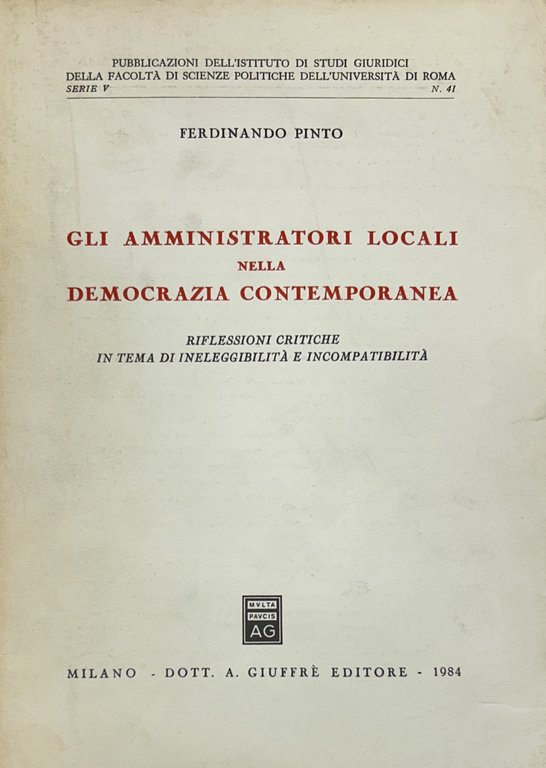 PUBBLICAZIONI DELL'ISTITUTO DI STUDI GIURIDICI
DELLA FACOLTÀ DI SCIENZE POLITICHE DELL'UNIVERSITÀ DI ROMA
SERIE V N. 41

FERDINANDO PINTO

GLI AMMINISTRATORI LOCALI
NELLA
DEMOCRAZIA CONTEMPORANEA

RIFLESSIONI CRITICHE
IN TEMA DI INELEGGIBILITÀ E INCOMPATIBILITÀ

MVLTA
PAVCIS
AG

MILANO - DOTT. A. GIUFFRÈ EDITORE - 1984